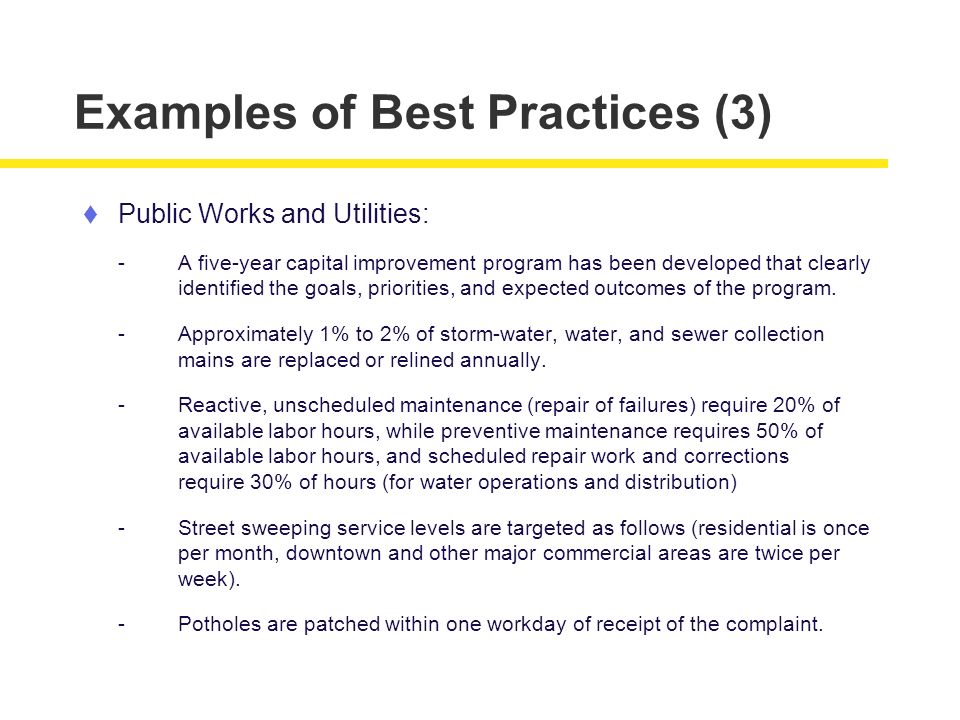 Examples of Best Practices (3)

♦ Public Works and Utilities:

- A five-year capital improvement program has been developed that clearly identified the goals, priorities, and expected outcomes of the program.

- Approximately 1% to 2% of storm-water, water, and sewer collection mains are replaced or relined annually.

- Reactive, unscheduled maintenance (repair of failures) require 20% of available labor hours, while preventive maintenance requires 50% of available labor hours, and scheduled repair work and corrections require 30% of hours (for water operations and distribution)

- Street sweeping service levels are targeted as follows (residential is once per month, downtown and other major commercial areas are twice per week).

- Potholes are patched within one workday of receipt of the complaint.